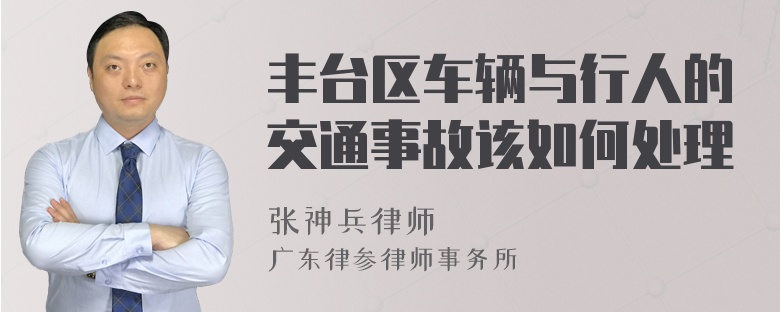 丰台区车辆与行人的交通事故该如何处理

张神兵律师
广东律参律师事务所